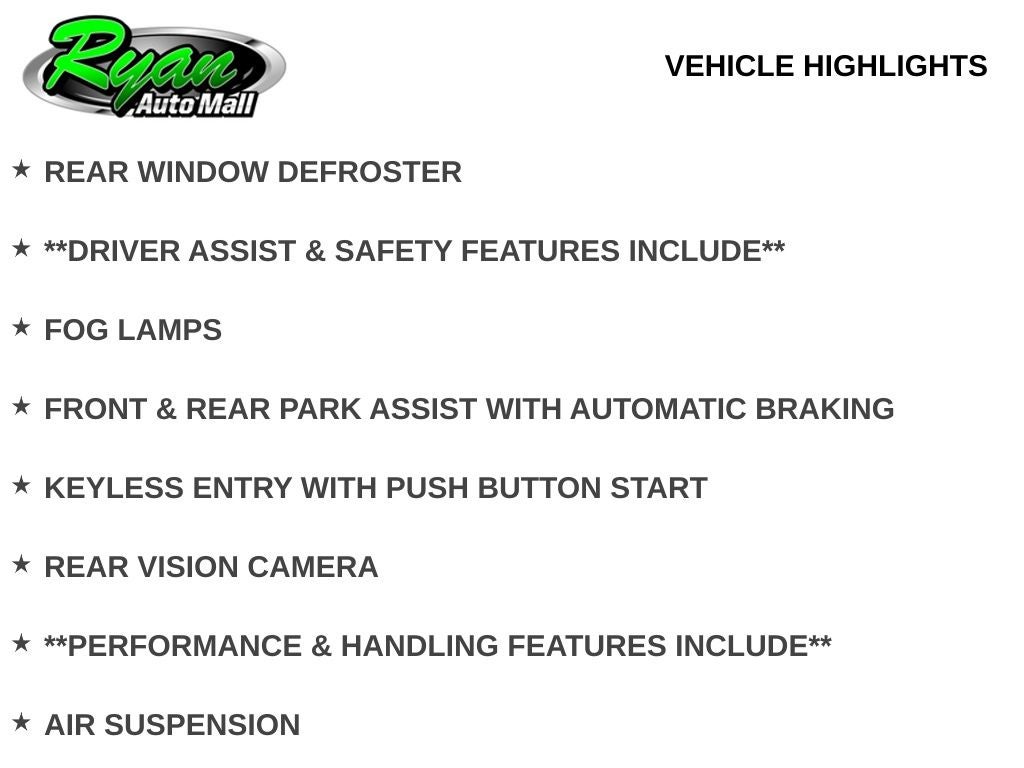 Ryan
Auto Mall

VEHICLE HIGHLIGHTS

★ REAR WINDOW DEFROSTER

★ **DRIVER ASSIST & SAFETY FEATURES INCLUDE**

★ FOG LAMPS

★ FRONT & REAR PARK ASSIST WITH AUTOMATIC BRAKING

★ KEYLESS ENTRY WITH PUSH BUTTON START

★ REAR VISION CAMERA

★ **PERFORMANCE & HANDLING FEATURES INCLUDE**

★ AIR SUSPENSION